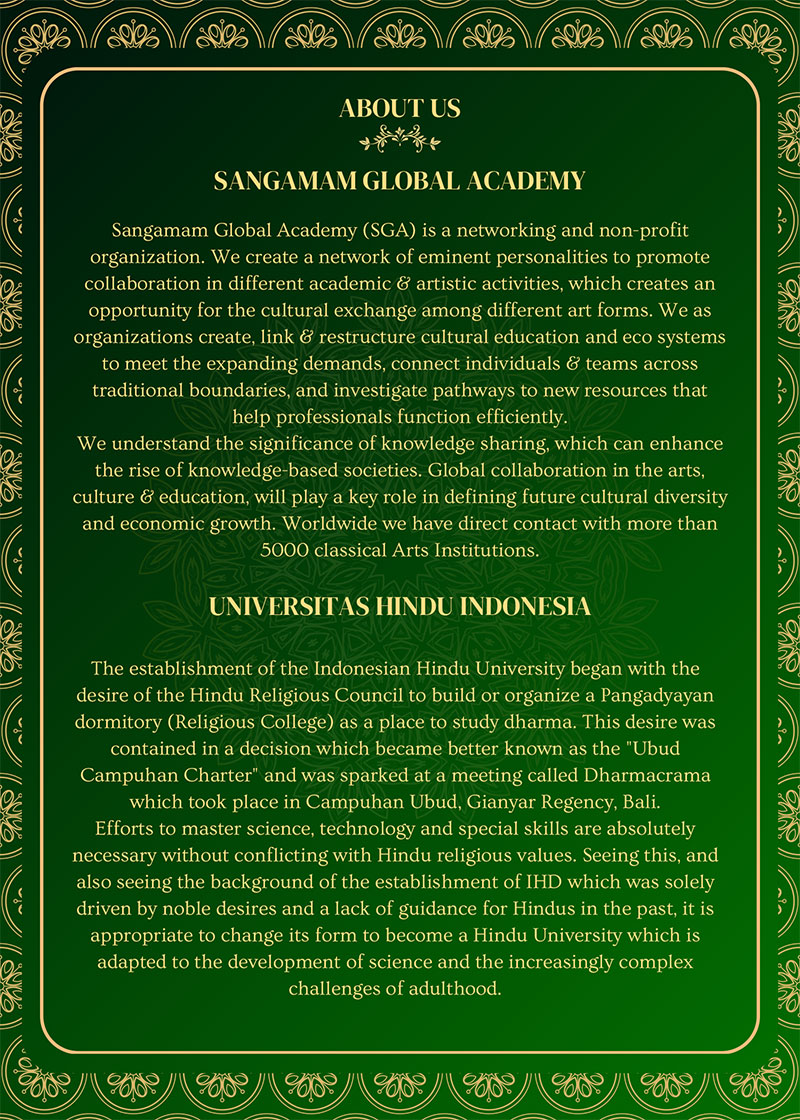 ABOUT US

SANGAMAM GLOBAL ACADEMY

Sangamam Global Academy (SGA) is a networking and non-profit organization. We create a network of eminent personalities to promote collaboration in different academic & artistic activities, which creates an opportunity for the cultural exchange among different art forms. We as organizations create, link & restructure cultural education and eco systems to meet the expanding demands, connect individuals & teams across traditional boundaries, and investigate pathways to new resources that help professionals function efficiently.
We understand the significance of knowledge sharing, which can enhance the rise of knowledge-based societies. Global collaboration in the arts, culture & education, will play a key role in defining future cultural diversity and economic growth. Worldwide we have direct contact with more than 5000 classical Arts Institutions.

UNIVERSITAS HINDU INDONESIA

The establishment of the Indonesian Hindu University began with the desire of the Hindu Religious Council to build or organize a Pangadyayan dormitory (Religious College) as a place to study dharma. This desire was contained in a decision which became better known as the "Ubud Campuhan Charter" and was sparked at a meeting called Dharmacrama which took place in Campuhan Ubud, Gianyar Regency, Bali.
Efforts to master science, technology and special skills are absolutely necessary without conflicting with Hindu religious values. Seeing this, and also seeing the background of the establishment of IHD which was solely driven by noble desires and a lack of guidance for Hindus in the past, it is appropriate to change its form to become a Hindu University which is adapted to the development of science and the increasingly complex challenges of adulthood.